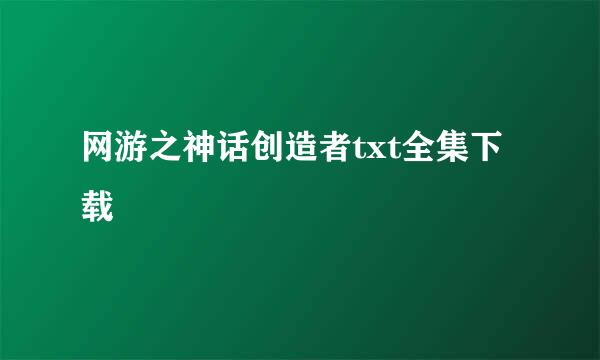 网游之神话创造者txt全集下载